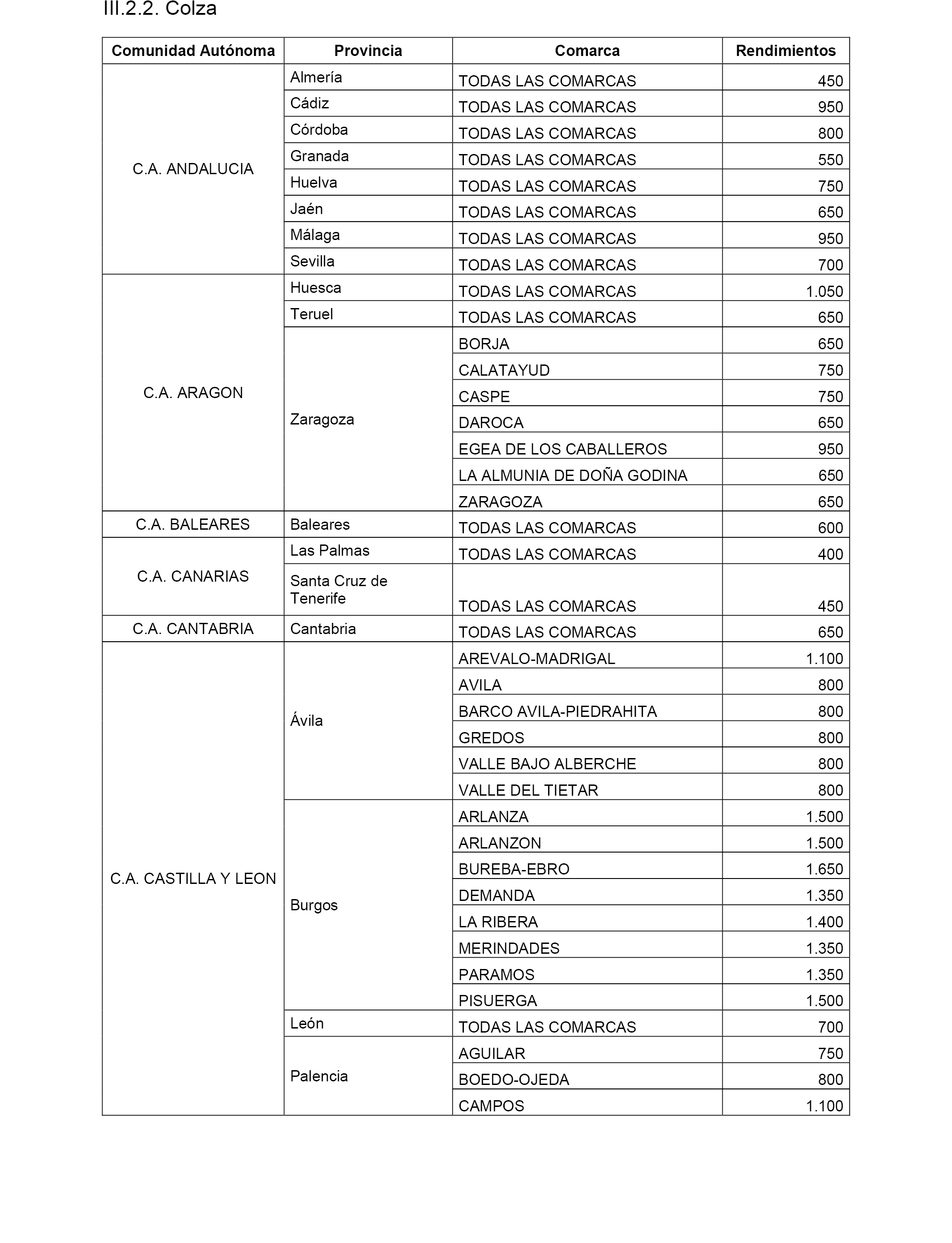 III.2.2. Colza

| Comunidad Autónoma | Provincia | Comarca | Rendimientos |
|---|---|---|---|
| C.A. ANDALUCIA | Almería | TODAS LAS COMARCAS | 450 |
| | Cádiz | TODAS LAS COMARCAS | 950 |
| | Córdoba | TODAS LAS COMARCAS | 800 |
| | Granada | TODAS LAS COMARCAS | 550 |
| | Huelva | TODAS LAS COMARCAS | 750 |
| | Jaén | TODAS LAS COMARCAS | 650 |
| | Málaga | TODAS LAS COMARCAS | 950 |
| | Sevilla | TODAS LAS COMARCAS | 700 |
| C.A. ARAGON | Huesca | TODAS LAS COMARCAS | 1.050 |
| | Teruel | TODAS LAS COMARCAS | 650 |
| | Zaragoza | BORJA | 650 |
| | | CALATAYUD | 750 |
| | | CASPE | 750 |
| | | DAROCA | 650 |
| | | EGEA DE LOS CABALLEROS | 950 |
| | | LA ALMUNIA DE DOÑA GODINA | 650 |
| | | ZARAGOZA | 650 |
| C.A. BALEARES | Baleares | TODAS LAS COMARCAS | 600 |
| C.A. CANARIAS | Las Palmas | TODAS LAS COMARCAS | 400 |
| | Santa Cruz de Tenerife | TODAS LAS COMARCAS | 450 |
| C.A. CANTABRIA | Cantabria | TODAS LAS COMARCAS | 650 |
| C.A. CASTILLA Y LEON | Ávila | AREVALO-MADRIGAL | 1.100 |
| | | AVILA | 800 |
| | | BARCO AVILA-PIEDRAHITA | 800 |
| | | GREDOS | 800 |
| | | VALLE BAJO ALBERCHE | 800 |
| | | VALLE DEL TIETAR | 800 |
| | Burgos | ARLANZA | 1.500 |
| | | ARLANZON | 1.500 |
| | | BUREBA-EBRO | 1.650 |
| | | DEMANDA | 1.350 |
| | | LA RIBERA | 1.400 |
| | | MERINDADES | 1.350 |
| | | PARAMOS | 1.350 |
| | | PISUERGA | 1.500 |
| | León | TODAS LAS COMARCAS | 700 |
| | Palencia | AGUILAR | 750 |
| | | BOEDO-OJEDA | 800 |
| | | CAMPOS | 1.100 |